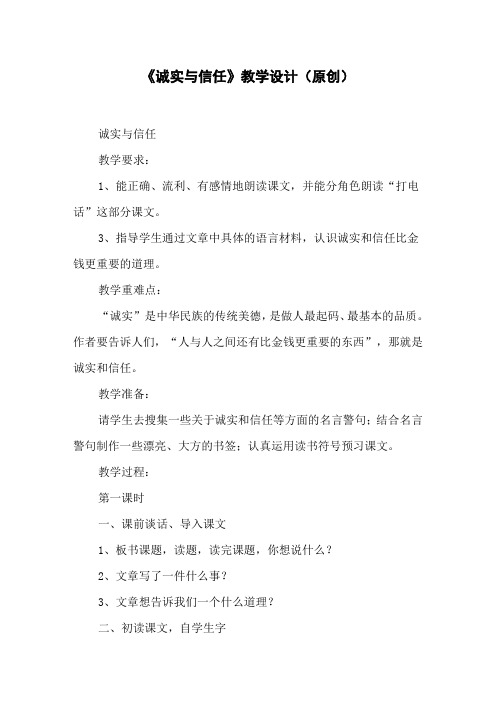 《诚实与信任》教学设计（原创）

诚实与信任

教学要求：

1、能正确、流利、有感情地朗读课文，并能分角色朗读“打电话”这部分课文。

3、指导学生通过文章中具体的语言材料，认识诚实和信任比金钱更重要的道理。

教学重难点：

“诚实”是中华民族的传统美德，是做人最起码、最基本的品质。作者要告诉人们，“人与人之间还有比金钱更重要的东西”，那就是诚实和信任。

教学准备：

请学生去搜集一些关于诚实和信任等方面的名言警句；结合名言警句制作一些漂亮、大方的书签；认真运用读书符号预习课文。

教学过程：

第一课时

一、课前谈话、导入课文

1、板书课题，读题，读完课题，你想说什么？

2、文章写了一件什么事？

3、文章想告诉我们一个什么道理？

二、初读课文，自学生字